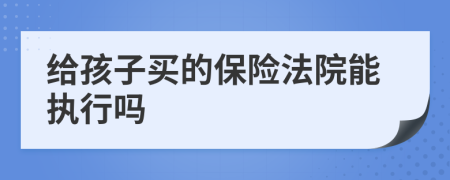 给孩子买的保险法院能执行吗